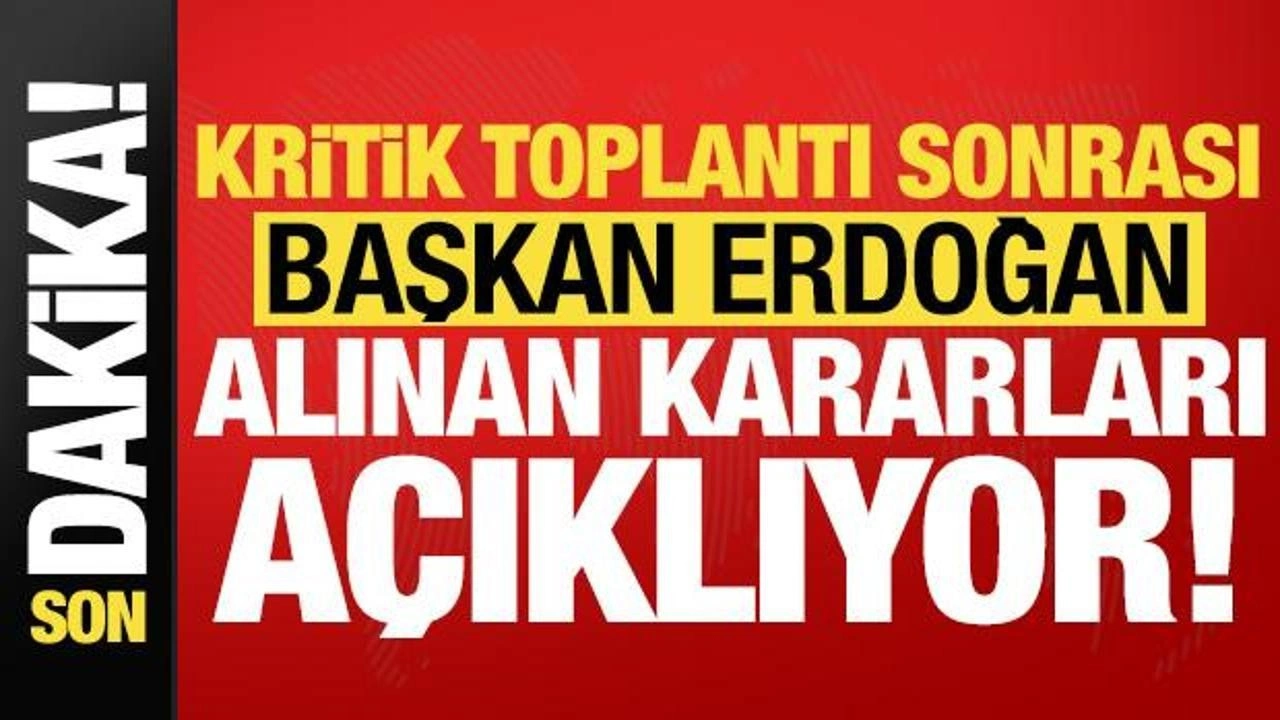 SON DAKİKA!

KRİTİK TOPLANTI SONRASI
BAŞKAN ERDOĞAN
ALINAN KARARLARI
AÇIKLIYOR!